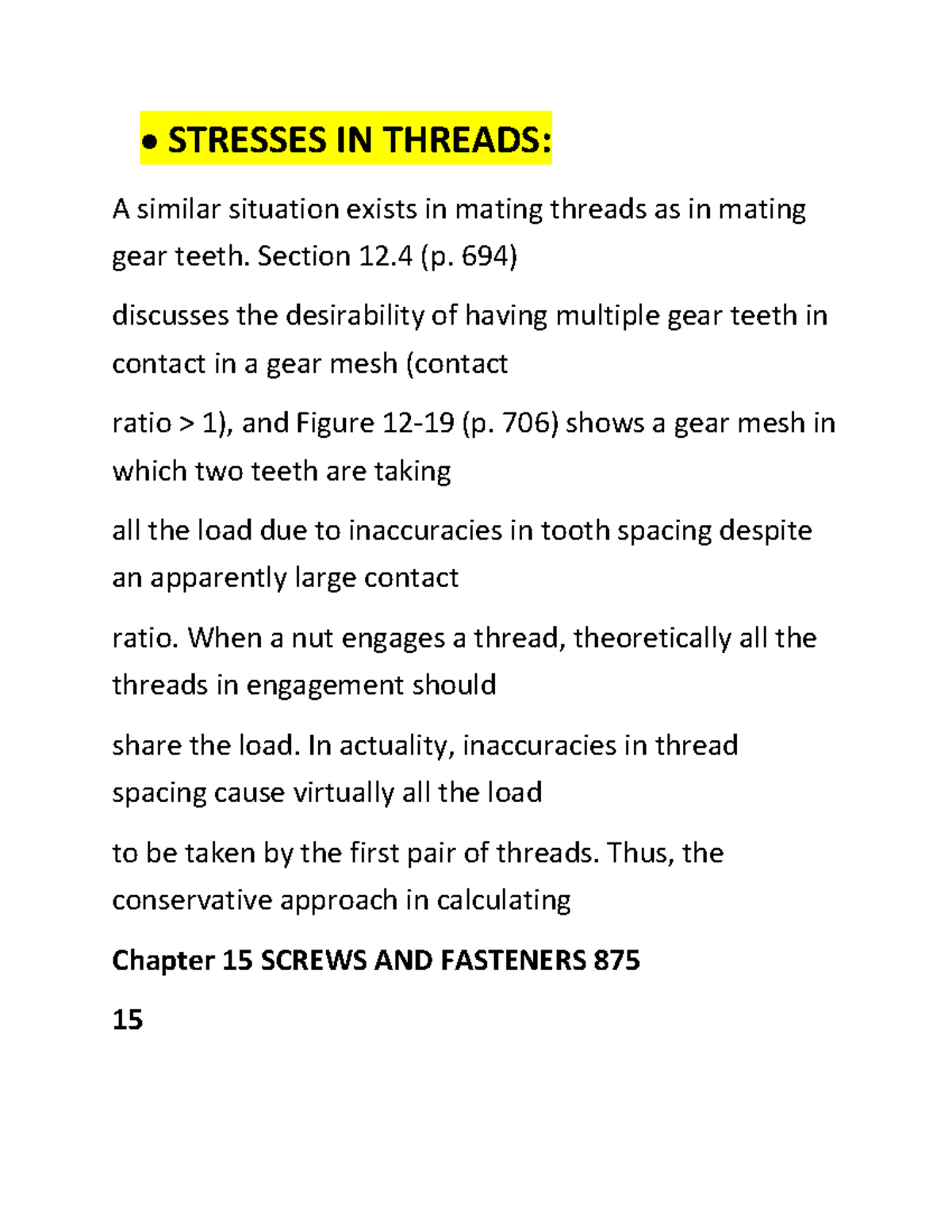 • STRESSES IN THREADS:

A similar situation exists in mating threads as in mating gear teeth. Section 12.4 (p. 694)

discusses the desirability of having multiple gear teeth in contact in a gear mesh (contact

ratio > 1), and Figure 12-19 (p. 706) shows a gear mesh in which two teeth are taking

all the load due to inaccuracies in tooth spacing despite an apparently large contact

ratio. When a nut engages a thread, theoretically all the threads in engagement should

share the load. In actuality, inaccuracies in thread spacing cause virtually all the load

to be taken by the first pair of threads. Thus, the conservative approach in calculating

Chapter 15 SCREWS AND FASTENERS 875

15